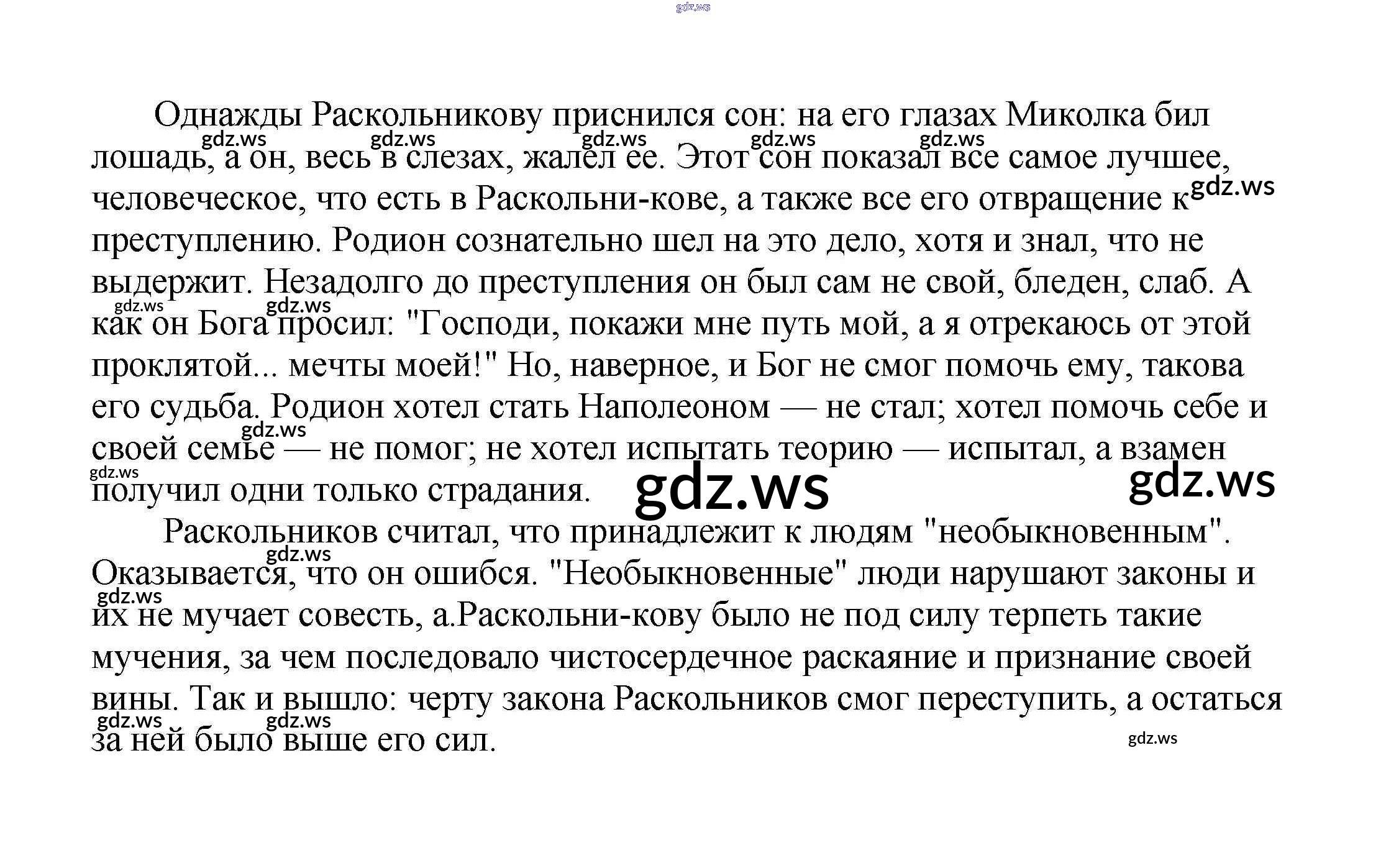 Однажды Раскольникову приснился сон: на его глазах Миколка бил лошадь, а он, весь в слезах, жалел ее. Этот сон показал все самое лучшее, человеческое, что есть в Раскольни-кове, а также все его отвращение к преступлению. Родион сознательно шел на это дело, хотя и знал, что не выдержит. Незадолго до преступления он был сам не свой, бледен, слаб. А как он Бога просил: "Господи, покажи мне путь мой, а я отрекаюсь от этой проклятой... мечты моей!" Но, наверное, и Бог не смог помочь ему, такова его судьба. Родион хотел стать Наполеоном — не стал; хотел помочь себе и своей семье — не помог; не хотел испытать теорию — испытал, а взамен получил одни только страдания.

Раскольников считал, что принадлежит к людям "необыкновенным". Оказывается, что он ошибся. "Необыкновенные" люди нарушают законы и их не мучает совесть, а.Раскольни-кову было не под силу терпеть такие мучения, за чем последовало чистосердечное раскаяние и признание своей вины. Так и вышло: черту закона Раскольников смог переступить, а остаться за ней было выше его сил.

gdz.ws